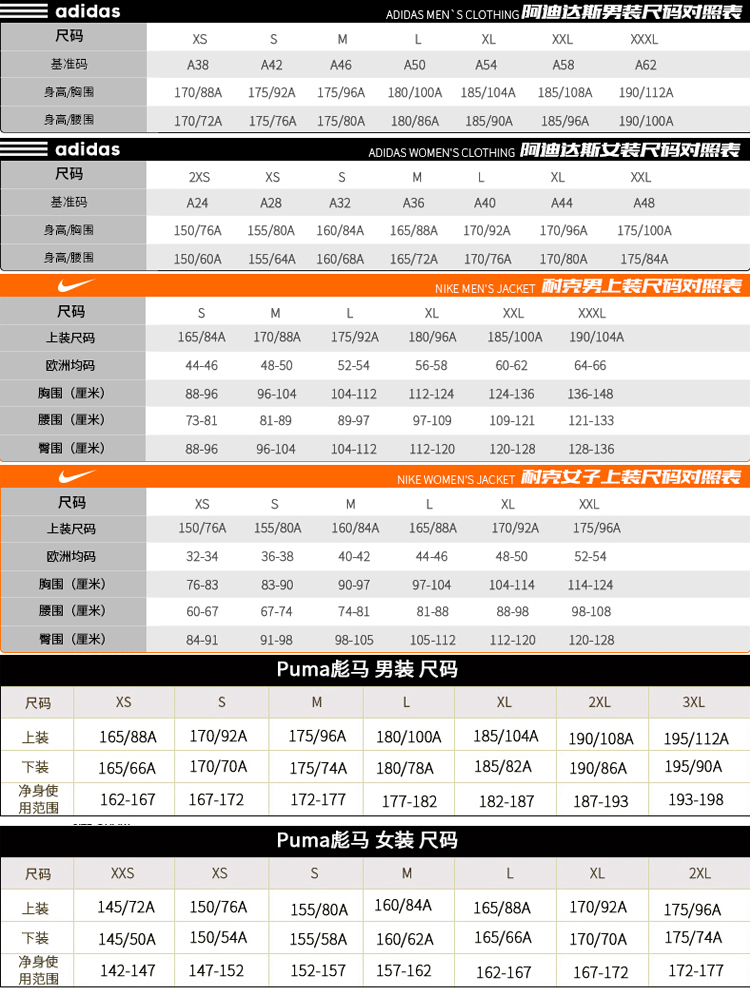 adidas ADIDAS MEN`S CLOTHING 阿迪达斯男装尺码对照表

| 尺码 | XS | S | M | L | XL | XXL | XXXL |
|---|---|---|---|---|---|---|---|
| 基准码 | A38 | A42 | A46 | A50 | A54 | A58 | A62 |
| 身高/胸围 | 170/88A | 175/92A | 175/96A | 180/100A | 185/104A | 185/108A | 190/112A |
| 身高/腰围 | 170/72A | 175/76A | 175/80A | 180/86A | 185/90A | 185/96A | 190/100A |

adidas ADIDAS WOMEN'S CLOTHING 阿迪达斯女装尺码对照表

| 尺码 | 2XS | XS | S | M | L | XL | XXL |
|---|---|---|---|---|---|---|---|
| 基准码 | A24 | A28 | A32 | A36 | A40 | A44 | A48 |
| 身高/胸围 | 150/76A | 155/80A | 160/84A | 165/88A | 170/92A | 170/96A | 175/100A |
| 身高/腰围 | 150/60A | 155/64A | 160/68A | 165/72A | 170/76A | 170/80A | 175/84A |

NIKE MEN'S JACKET 耐克男上装尺码对照表

| 尺码 | S | M | L | XL | XXL | XXXL |
|---|---|---|---|---|---|---|
| 上装尺码 | 165/84A | 170/88A | 175/92A | 180/96A | 185/100A | 190/104A |
| 欧洲均码 | 44-46 | 48-50 | 52-54 | 56-58 | 60-62 | 64-66 |
| 胸围（厘米） | 88-96 | 96-104 | 104-112 | 112-124 | 124-136 | 136-148 |
| 腰围（厘米） | 73-81 | 81-89 | 89-97 | 97-109 | 109-121 | 121-133 |
| 臀围（厘米） | 88-96 | 96-104 | 104-112 | 112-120 | 120-128 | 128-136 |

NIKE WOMEN'S JACKET 耐克女子上装尺码对照表

| 尺码 | XS | S | M | L | XL | XXL |
|---|---|---|---|---|---|---|
| 上装尺码 | 150/76A | 155/80A | 160/84A | 165/88A | 170/92A | 175/96A |
| 欧洲均码 | 32-34 | 36-38 | 40-42 | 44-46 | 48-50 | 52-54 |
| 胸围（厘米） | 76-83 | 83-90 | 90-97 | 97-104 | 104-114 | 114-124 |
| 腰围（厘米） | 60-67 | 67-74 | 74-81 | 81-88 | 88-98 | 98-108 |
| 臀围（厘米） | 84-91 | 91-98 | 98-105 | 105-112 | 112-120 | 120-128 |

Puma彪马 男装 尺码

| 尺码 | XS | S | M | L | XL | 2XL | 3XL |
|---|---|---|---|---|---|---|---|
| 上装 | 165/88A | 170/92A | 175/96A | 180/100A | 185/104A | 190/108A | 195/112A |
| 下装 | 165/66A | 170/70A | 175/74A | 180/78A | 185/82A | 190/86A | 195/90A |
| 净身使用范围 | 162-167 | 167-172 | 172-177 | 177-182 | 182-187 | 187-193 | 193-198 |

Puma彪马 女装 尺码

| 尺码 | XXS | XS | S | M | L | XL | 2XL |
|---|---|---|---|---|---|---|---|
| 上装 | 145/72A | 150/76A | 155/80A | 160/84A | 165/88A | 170/92A | 175/96A |
| 下装 | 145/50A | 150/54A | 155/58A | 160/62A | 165/66A | 170/70A | 175/74A |
| 净身使用范围 | 142-147 | 147-152 | 152-157 | 157-162 | 162-167 | 167-172 | 172-177 |